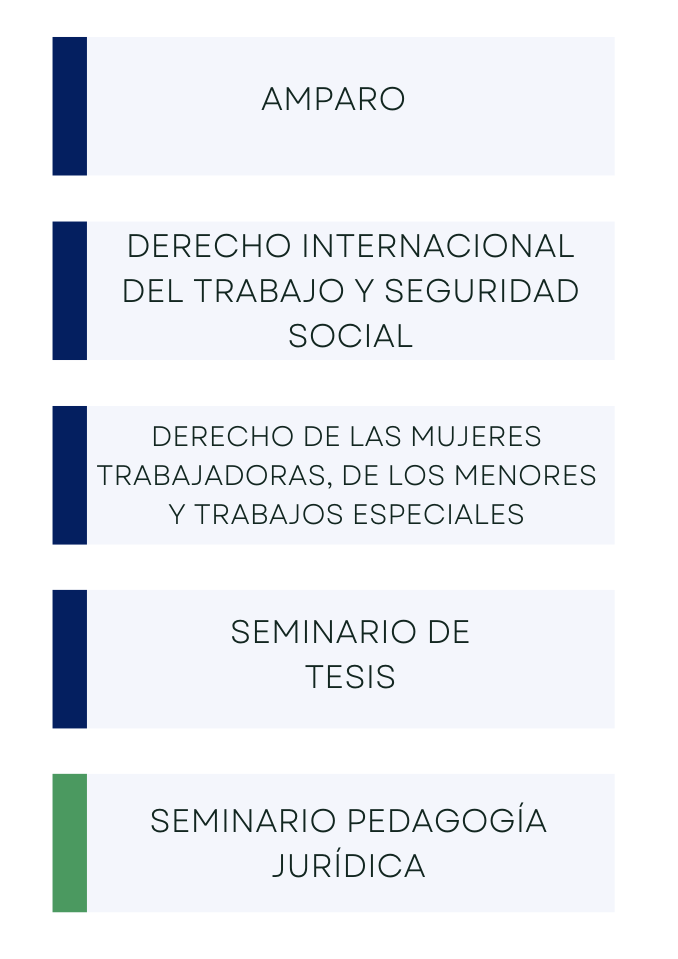 AMPARO

DERECHO INTERNACIONAL DEL TRABAJO Y SEGURIDAD SOCIAL

DERECHO DE LAS MUJERES TRABAJADORAS, DE LOS MENORES Y TRABAJOS ESPECIALES

SEMINARIO DE TESIS

SEMINARIO PEDAGOGÍA JURÍDICA